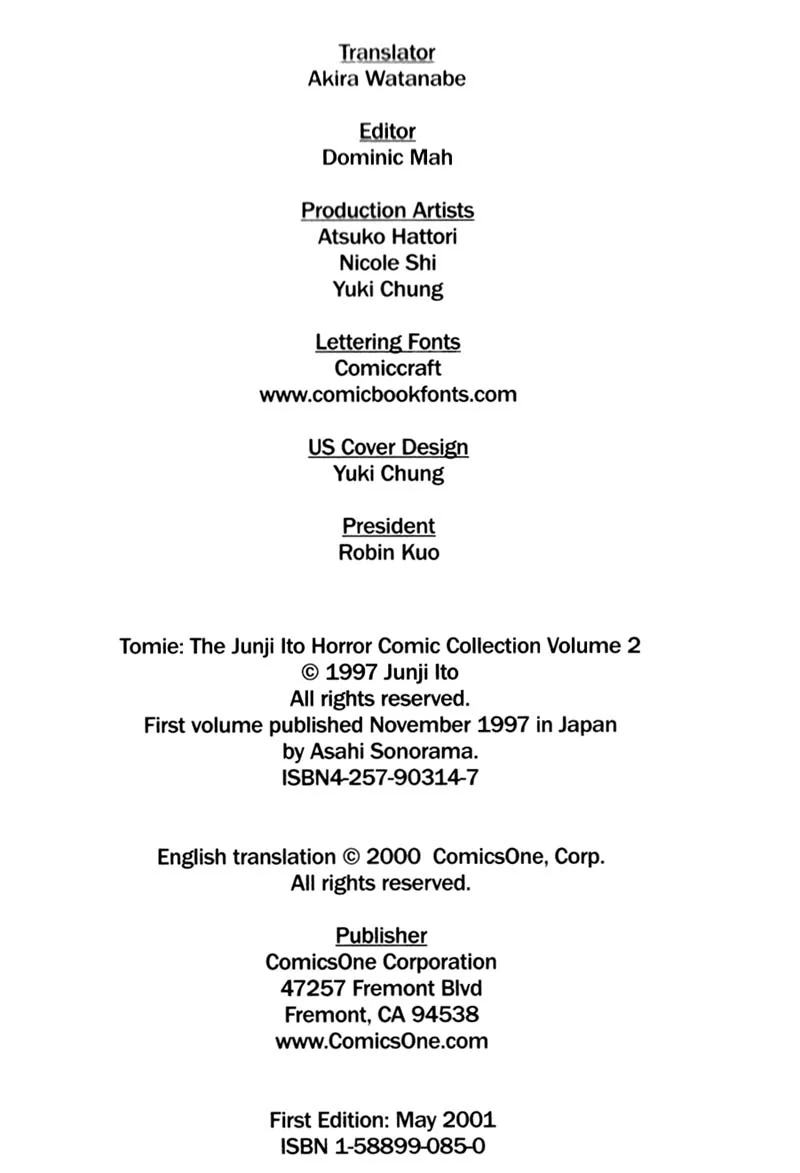 Translator
Akira Watanabe

Editor
Dominic Mah

Production Artists
Atsuko Hattori
Nicole Shi
Yuki Chung

Lettering Fonts
Comiccraft
www.comicbookfonts.com

US Cover Design
Yuki Chung

President
Robin Kuo

Tomie: The Junji Ito Horror Comic Collection Volume 2
© 1997 Junji Ito
All rights reserved.
First volume published November 1997 in Japan
by Asahi Sonorama.
ISBN4-257-90314-7

English translation © 2000 ComicsOne, Corp.
All rights reserved.

Publisher
ComicsOne Corporation
47257 Fremont Blvd
Fremont, CA 94538
www.ComicsOne.com

First Edition: May 2001
ISBN 1-58899-085-0